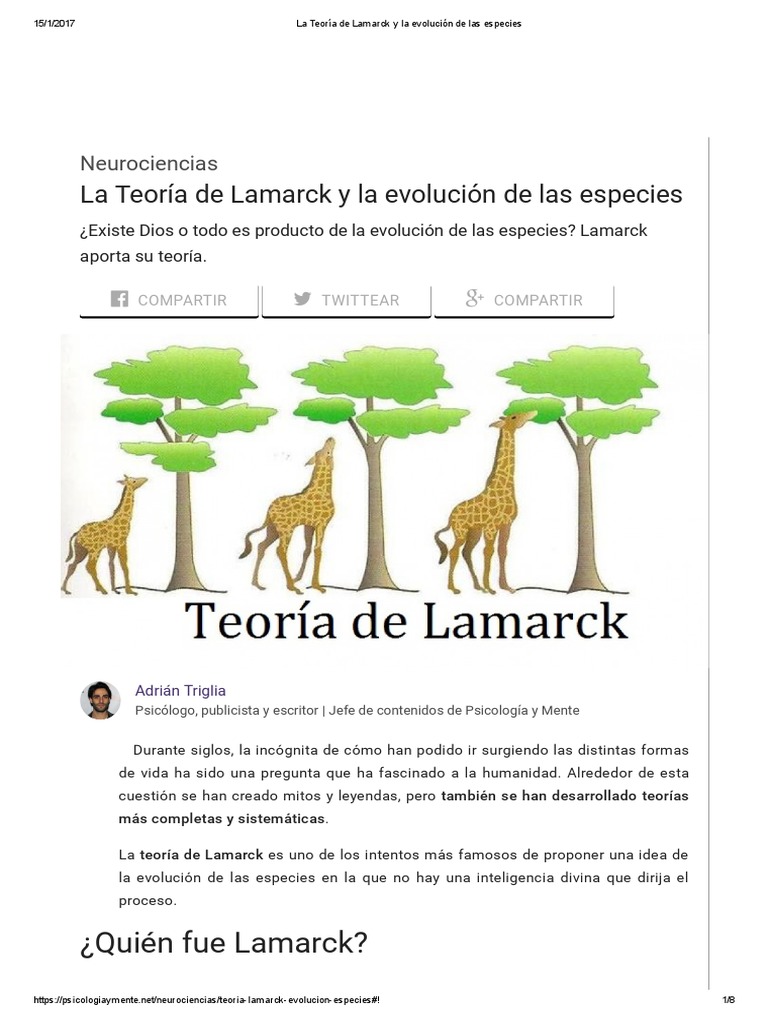 15/1/2017 La Teoría de Lamarck y la evolución de las especies

Neurociencias

La Teoría de Lamarck y la evolución de las especies

¿Existe Dios o todo es producto de la evolución de las especies? Lamarck aporta su teoría.

COMPARTIR TWITTEAR COMPARTIR

Teoría de Lamarck

Adrián Triglia
Psicólogo, publicista y escritor | Jefe de contenidos de Psicología y Mente

Durante siglos, la incógnita de cómo han podido ir surgiendo las distintas formas de vida ha sido una pregunta que ha fascinado a la humanidad. Alrededor de esta cuestión se han creado mitos y leyendas, pero también se han desarrollado teorías más completas y sistemáticas.

La teoría de Lamarck es uno de los intentos más famosos de proponer una idea de la evolución de las especies en la que no hay una inteligencia divina que dirija el proceso.

¿Quién fue Lamarck?

https://psicologiaymente.net/neurociencias/teoria-lamarck-evolucion-especies#! 1/8